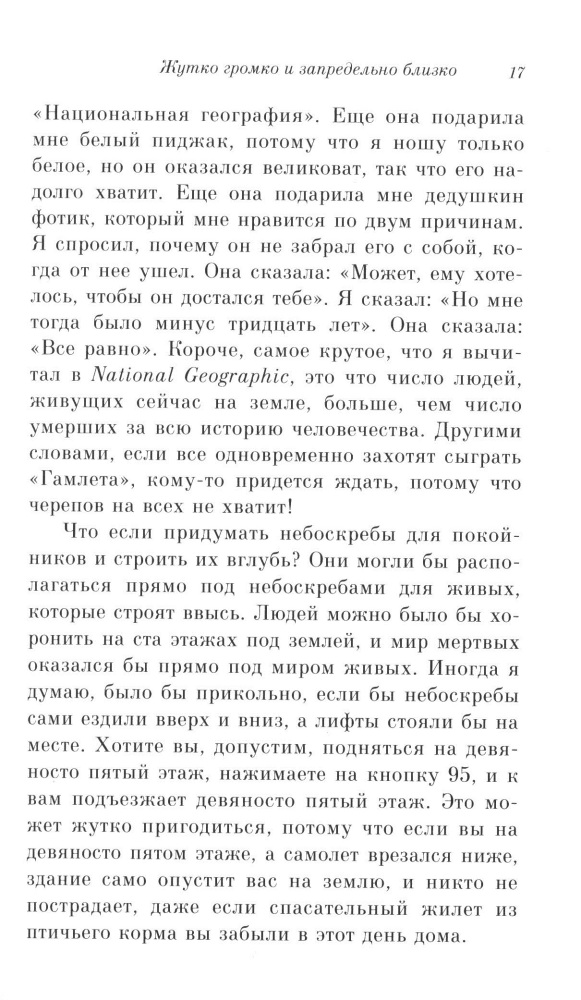 Жутко громко и запредельно близко 17

«Национальная география». Еще она подарила мне белый пиджак, потому что я ношу только белое, но он оказался великоват, так что его надолго хватит. Еще она подарила мне дедушкин фотик, который мне нравится по двум причинам. Я спросил, почему он не забрал его с собой, когда от нее ушел. Она сказала: «Может, ему хотелось, чтобы он достался тебе». Я сказал: «Но мне тогда было минус тридцать лет». Она сказала: «Все равно». Короче, самое крутое, что я вычитал в National Geographic, это что число людей, живущих сейчас на земле, больше, чем число умерших за всю историю человечества. Другими словами, если все одновременно захотят сыграть «Гамлета», кому-то придется ждать, потому что черепов на всех не хватит!

Что если придумать небоскребы для покойников и строить их вглубь? Они могли бы располагаться прямо под небоскребами для живых, которые строят ввысь. Людей можно было бы хоронить на ста этажах под землей, и мир мертвых оказался бы прямо под миром живых. Иногда я думаю, было бы прикольно, если бы небоскребы сами ездили вверх и вниз, а лифты стояли бы на месте. Хотите вы, допустим, подняться на девяносто пятый этаж, нажимаете на кнопку 95, и к вам подъезжает девяносто пятый этаж. Это может жутко пригодиться, потому что если вы на девяносто пятом этаже, а самолет врезался ниже, здание само опустит вас на землю, и никто не пострадает, даже если спасательный жилет из птичьего корма вы забыли в этот день дома.